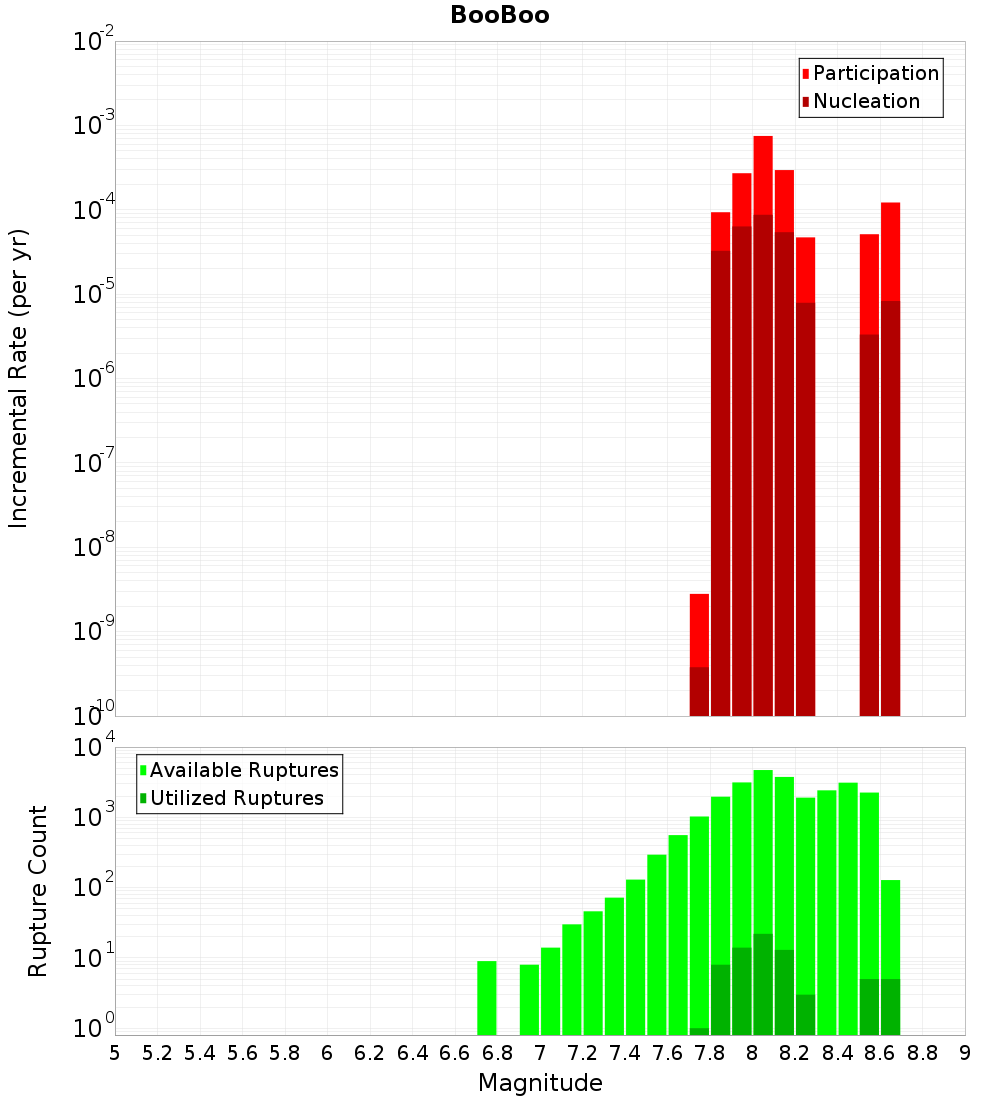 BooBoo

Participation
Nucleation

Incremental Rate (per yr)

$10^{-2}$
$10^{-3}$
$10^{-4}$
$10^{-5}$
$10^{-6}$
$10^{-7}$
$10^{-8}$
$10^{-9}$
$10^{-10}$

Available Ruptures
Utilized Ruptures

Rupture Count

$10^{4}$
$10^{3}$
$10^{2}$
$10^{1}$
$10^{0}$

5 5.2 5.4 5.6 5.8 6 6.2 6.4 6.6 6.8 7 7.2 7.4 7.6 7.8 8 8.2 8.4 8.6 8.8 9

Magnitude